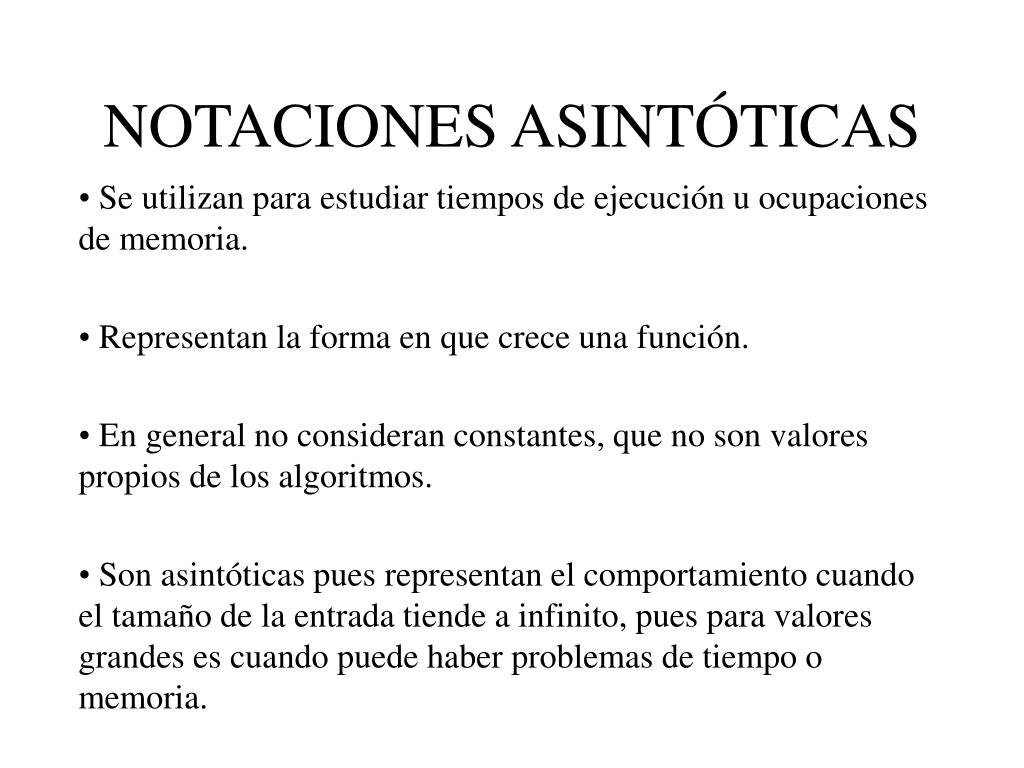 NOTACIONES ASINTÓTICAS

• Se utilizan para estudiar tiempos de ejecución u ocupaciones de memoria.

• Representan la forma en que crece una función.

• En general no consideran constantes, que no son valores propios de los algoritmos.

• Son asintóticas pues representan el comportamiento cuando el tamaño de la entrada tiende a infinito, pues para valores grandes es cuando puede haber problemas de tiempo o memoria.